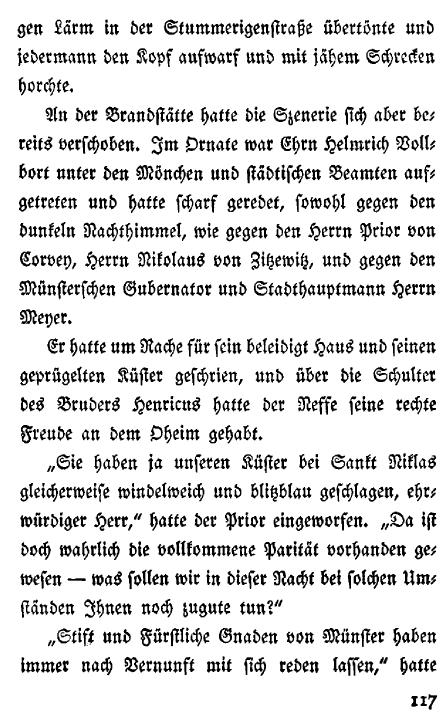 gen Lärm in der Stummerigenstraße übertönte und jedermann den Kopf aufwarf und mit jähem Schrecken horchte.

An der Brandstätte hatte die Szenerie sich aber bereits verschoben. Im Ornate war Ehrn Helmrich Vollbort unter den Mönchen und städtischen Beamten aufgetreten und hatte scharf geredet, sowohl gegen den dunkeln Nachthimmel, wie gegen den Herrn Prior von Corvey, Herrn Nikolaus von Zitzewitz, und gegen den Münsterschen Gubernator und Stadthauptmann Herrn Meyer.

Er hatte um Rache für sein beleidigt Haus und seinen geprügelten Küster geschrien, und über die Schulter des Bruders Henricus hatte der Neffe seine rechte Freude an dem Oheim gehabt.

„Sie haben ja unseren Küster bei Sankt Niklas gleicherweise windelweich und blitzblau geschlagen, ehrwürdiger Herr," hatte der Prior eingeworfen. „Da ist doch wahrlich die vollkommene Parität vorhanden gewesen — was sollen wir in dieser Nacht bei solchen Umständen Ihnen noch zugute tun?"

„Stift und Fürstliche Gnaden von Münster haben immer nach Vernunft mit sich reden lassen," hatte

117